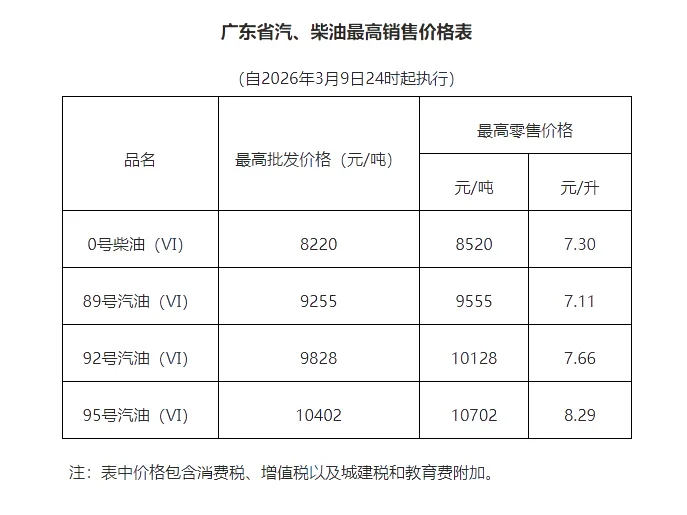 广东省汽、柴油最高销售价格表

（自2026年3月9日24时起执行）

| 品名 | 最高批发价格（元/吨） | 最高零售价格 元/吨 | 最高零售价格 元/升 |
|---|---|---|---|
| 0号柴油（VI） | 8220 | 8520 | 7.30 |
| 89号汽油（VI） | 9255 | 9555 | 7.11 |
| 92号汽油（VI） | 9828 | 10128 | 7.66 |
| 95号汽油（VI） | 10402 | 10702 | 8.29 |

注：表中价格包含消费税、增值税以及城建税和教育费附加。